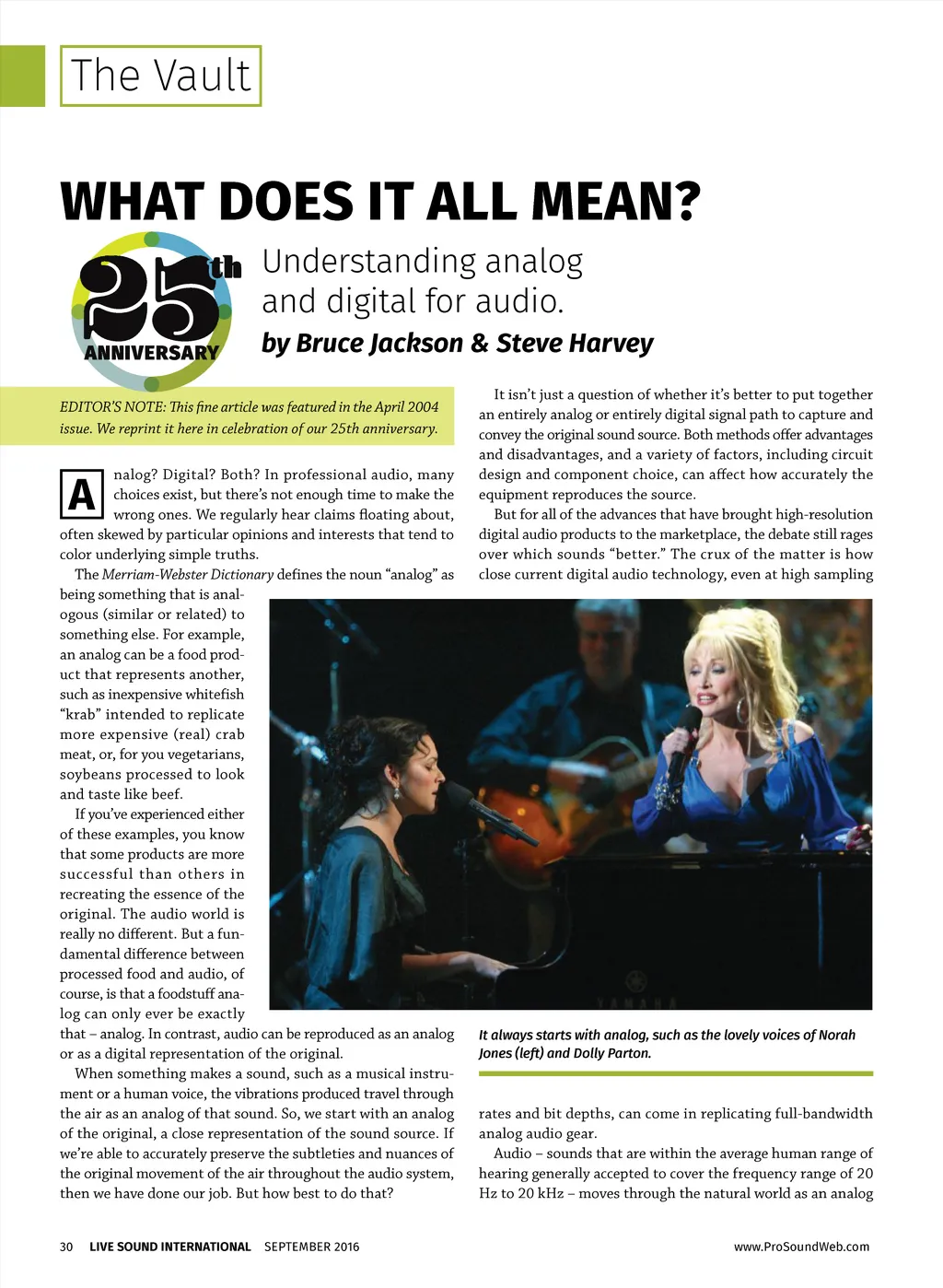 The Vault

WHAT DOES IT ALL MEAN?

25th ANNIVERSARY

Understanding analog and digital for audio.

by Bruce Jackson & Steve Harvey

EDITOR'S NOTE: This fine article was featured in the April 2004 issue. We reprint it here in celebration of our 25th anniversary.

Analog? Digital? Both? In professional audio, many choices exist, but there's not enough time to make the wrong ones. We regularly hear claims floating about, often skewed by particular opinions and interests that tend to color underlying simple truths.

The Merriam-Webster Dictionary defines the noun "analog" as being something that is analogous (similar or related) to something else. For example, an analog can be a food product that represents another, such as inexpensive whitefish "krab" intended to replicate more expensive (real) crab meat, or, for you vegetarians, soybeans processed to look and taste like beef.

If you've experienced either of these examples, you know that some products are more successful than others in recreating the essence of the original. The audio world is really no different. But a fundamental difference between processed food and audio, of course, is that a foodstuff analog can only ever be exactly that – analog. In contrast, audio can be reproduced as an analog or as a digital representation of the original.

When something makes a sound, such as a musical instrument or a human voice, the vibrations produced travel through the air as an analog of that sound. So, we start with an analog of the original, a close representation of the sound source. If we're able to accurately preserve the subtleties and nuances of the original movement of the air throughout the audio system, then we have done our job. But how best to do that?

It isn't just a question of whether it's better to put together an entirely analog or entirely digital signal path to capture and convey the original sound source. Both methods offer advantages and disadvantages, and a variety of factors, including circuit design and component choice, can affect how accurately the equipment reproduces the source.

But for all of the advances that have brought high-resolution digital audio products to the marketplace, the debate still rages over which sounds "better." The crux of the matter is how close current digital audio technology, even at high sampling

YAMAHA

It always starts with analog, such as the lovely voices of Norah Jones (left) and Dolly Parton.

rates and bit depths, can come in replicating full-bandwidth analog audio gear.

Audio – sounds that are within the average human range of hearing generally accepted to cover the frequency range of 20 Hz to 20 kHz – moves through the natural world as an analog

30 LIVE SOUND INTERNATIONAL SEPTEMBER 2016

www.ProSoundWeb.com